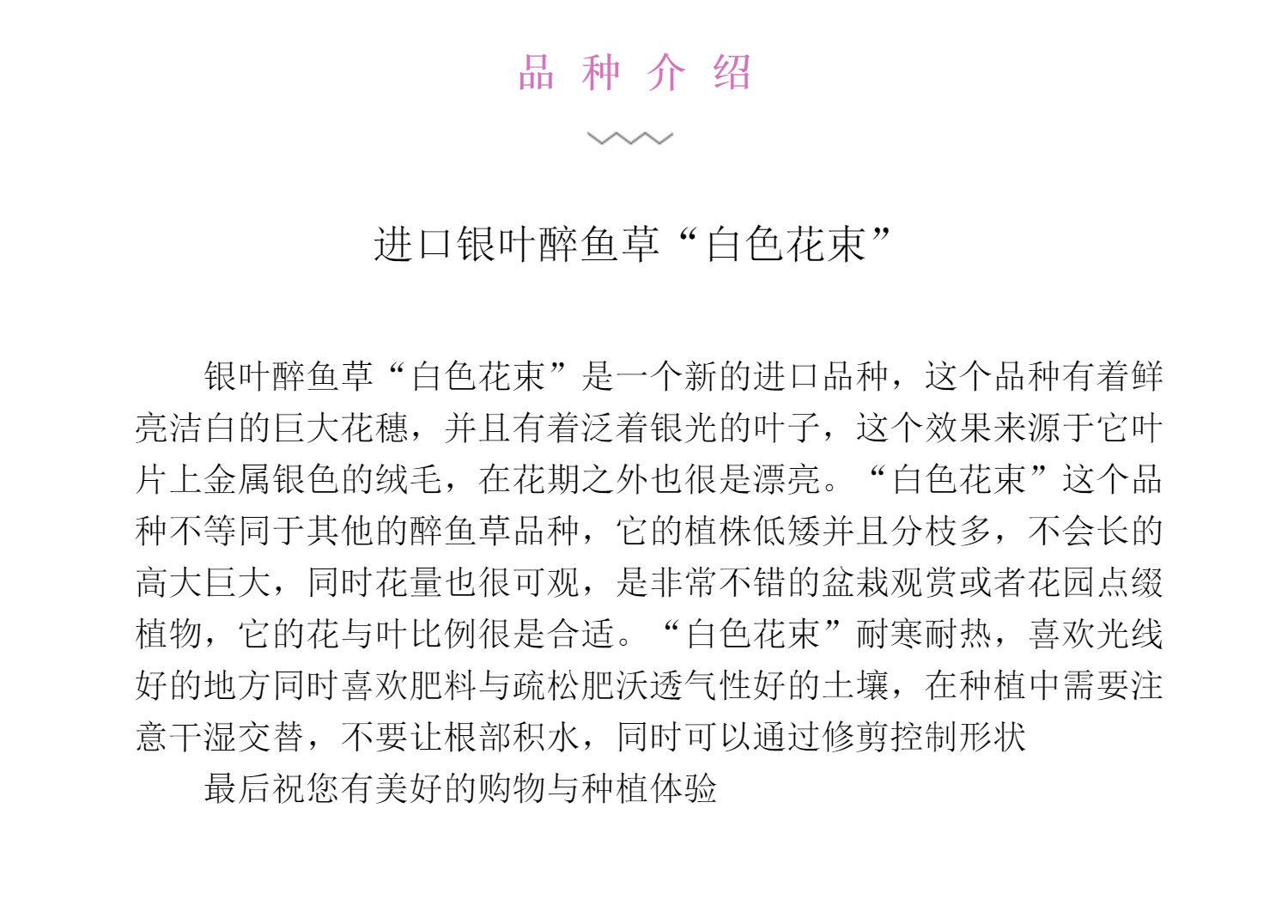 品 种 介 绍

进口银叶醉鱼草“白色花束”

银叶醉鱼草“白色花束”是一个新的进口品种，这个品种有着鲜亮洁白的巨大花穗，并且有着泛着银光的叶子，这个效果来源于它叶片上金属银色的绒毛，在花期之外也很是漂亮。“白色花束”这个品种不等同于其他的醉鱼草品种，它的植株低矮并且分枝多，不会长的高大巨大，同时花量也很可观，是非常不错的盆栽观赏或者花园点缀植物，它的花与叶比例很是合适。“白色花束”耐寒耐热，喜欢光线好的地方同时喜欢肥料与疏松肥沃透气性好的土壤，在种植中需要注意干湿交替，不要让根部积水，同时可以通过修剪控制形状

最后祝您有美好的购物与种植体验